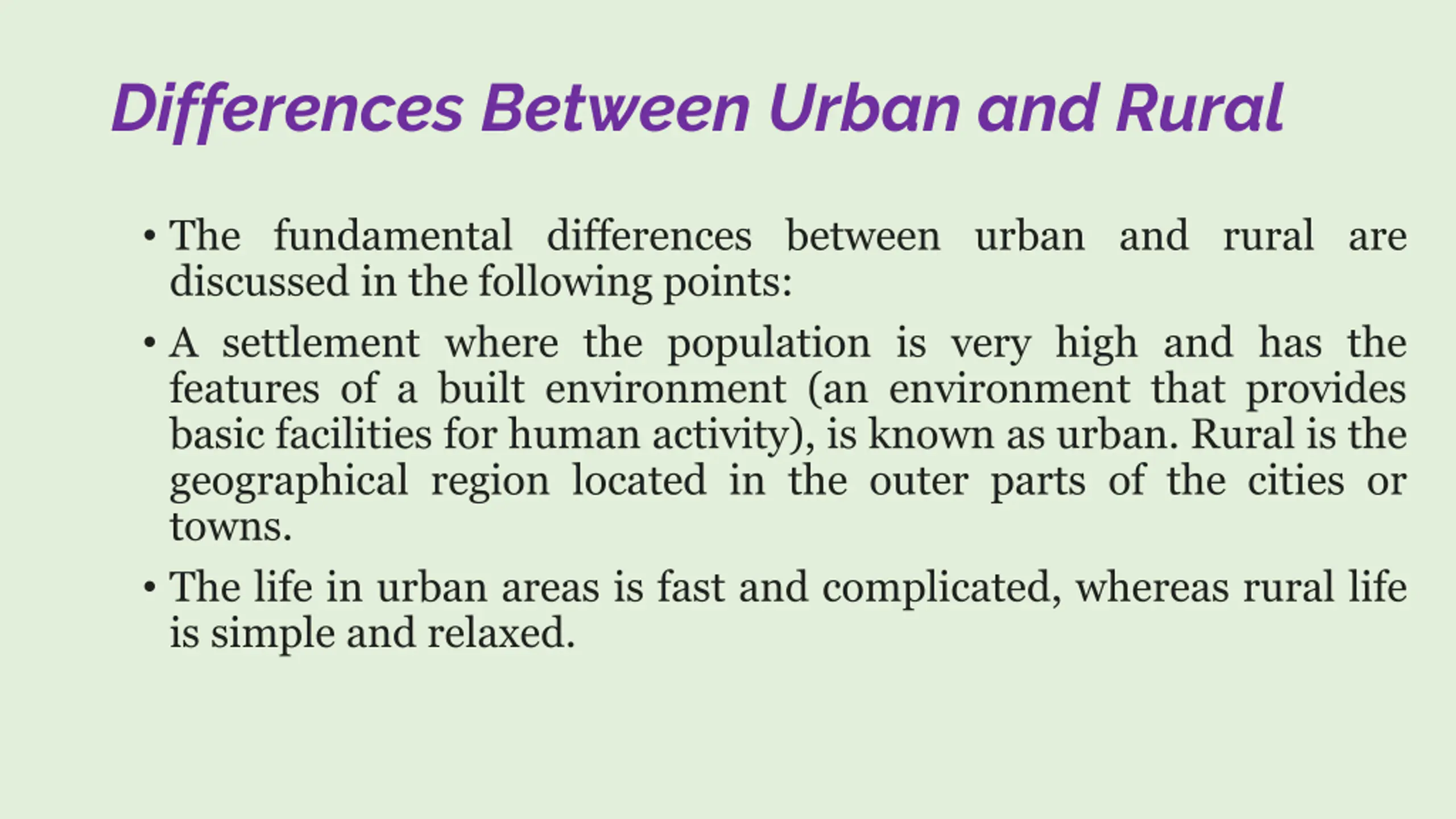 Differences Between Urban and Rural

• The fundamental differences between urban and rural are discussed in the following points:

• A settlement where the population is very high and has the features of a built environment (an environment that provides basic facilities for human activity), is known as urban. Rural is the geographical region located in the outer parts of the cities or towns.

• The life in urban areas is fast and complicated, whereas rural life is simple and relaxed.